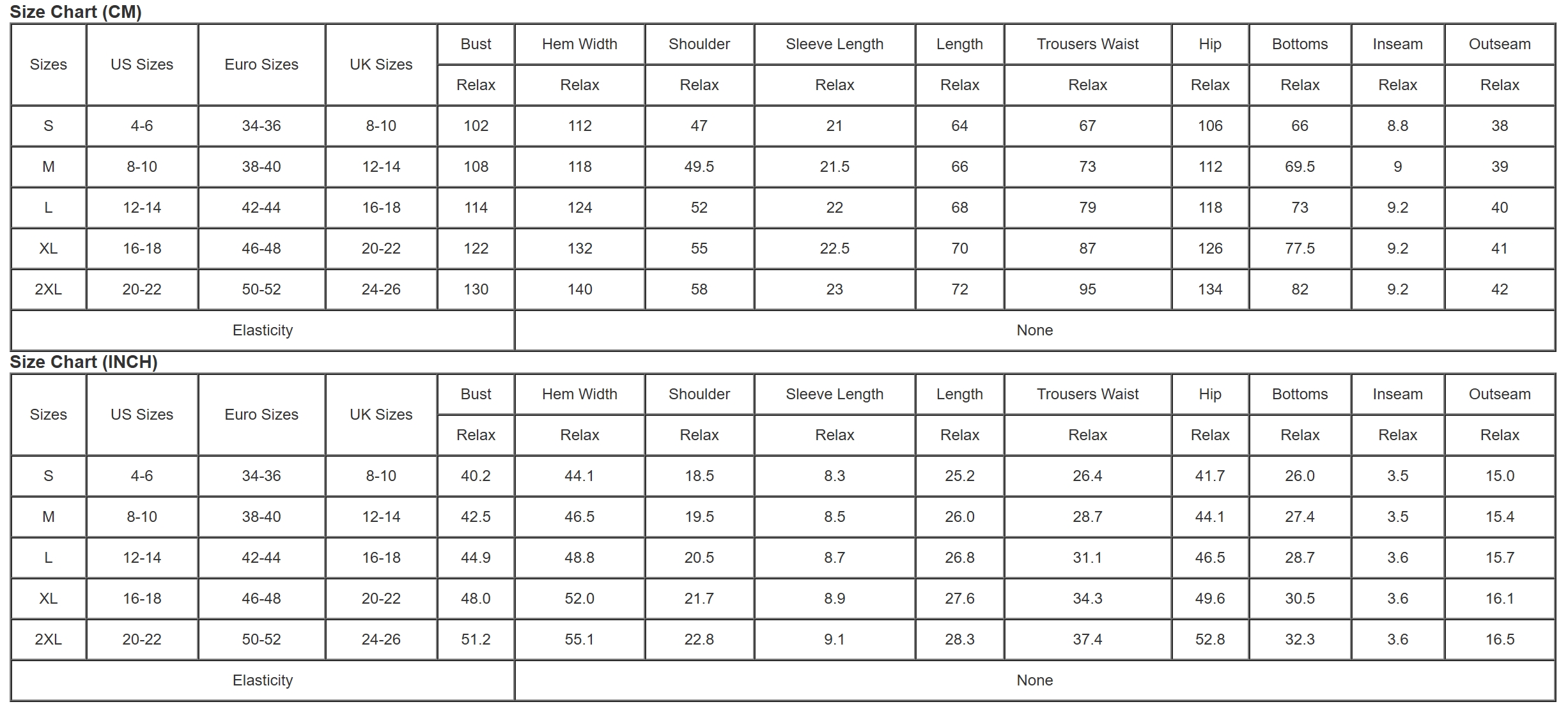 Size Chart (CM)

| Sizes | US Sizes | Euro Sizes | UK Sizes | Bust | Hem Width | Shoulder | Sleeve Length | Length | Trousers Waist | Hip | Bottoms | Inseam | Outseam |
|---|---|---|---|---|---|---|---|---|---|---|---|---|---|
| | | | | Relax | Relax | Relax | Relax | Relax | Relax | Relax | Relax | Relax | Relax |
| S | 4-6 | 34-36 | 8-10 | 102 | 112 | 47 | 21 | 64 | 67 | 106 | 66 | 8.8 | 38 |
| M | 8-10 | 38-40 | 12-14 | 108 | 118 | 49.5 | 21.5 | 66 | 73 | 112 | 69.5 | 9 | 39 |
| L | 12-14 | 42-44 | 16-18 | 114 | 124 | 52 | 22 | 68 | 79 | 118 | 73 | 9.2 | 40 |
| XL | 16-18 | 46-48 | 20-22 | 122 | 132 | 55 | 22.5 | 70 | 87 | 126 | 77.5 | 9.2 | 41 |
| 2XL | 20-22 | 50-52 | 24-26 | 130 | 140 | 58 | 23 | 72 | 95 | 134 | 82 | 9.2 | 42 |
| Elasticity | | | | None | | | | | | | | | |

Size Chart (INCH)

| Sizes | US Sizes | Euro Sizes | UK Sizes | Bust | Hem Width | Shoulder | Sleeve Length | Length | Trousers Waist | Hip | Bottoms | Inseam | Outseam |
|---|---|---|---|---|---|---|---|---|---|---|---|---|---|
| | | | | Relax | Relax | Relax | Relax | Relax | Relax | Relax | Relax | Relax | Relax |
| S | 4-6 | 34-36 | 8-10 | 40.2 | 44.1 | 18.5 | 8.3 | 25.2 | 26.4 | 41.7 | 26.0 | 3.5 | 15.0 |
| M | 8-10 | 38-40 | 12-14 | 42.5 | 46.5 | 19.5 | 8.5 | 26.0 | 28.7 | 44.1 | 27.4 | 3.5 | 15.4 |
| L | 12-14 | 42-44 | 16-18 | 44.9 | 48.8 | 20.5 | 8.7 | 26.8 | 31.1 | 46.5 | 28.7 | 3.6 | 15.7 |
| XL | 16-18 | 46-48 | 20-22 | 48.0 | 52.0 | 21.7 | 8.9 | 27.6 | 34.3 | 49.6 | 30.5 | 3.6 | 16.1 |
| 2XL | 20-22 | 50-52 | 24-26 | 51.2 | 55.1 | 22.8 | 9.1 | 28.3 | 37.4 | 52.8 | 32.3 | 3.6 | 16.5 |
| Elasticity | | | | None | | | | | | | | | |